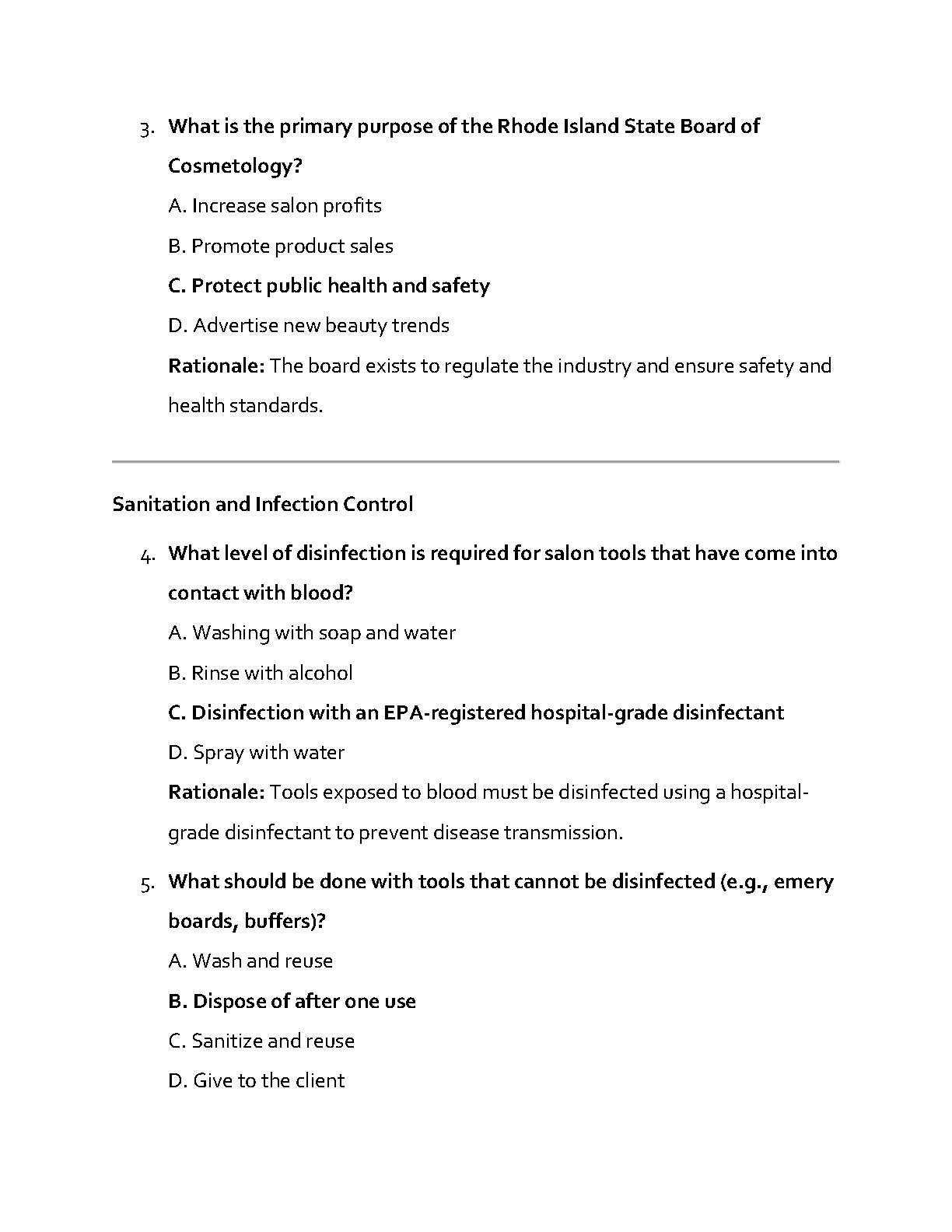 3. What is the primary purpose of the Rhode Island State Board of Cosmetology?

A. Increase salon profits

B. Promote product sales

C. Protect public health and safety

D. Advertise new beauty trends

Rationale: The board exists to regulate the industry and ensure safety and health standards.

Sanitation and Infection Control

4. What level of disinfection is required for salon tools that have come into contact with blood?

A. Washing with soap and water

B. Rinse with alcohol

C. Disinfection with an EPA-registered hospital-grade disinfectant

D. Spray with water

Rationale: Tools exposed to blood must be disinfected using a hospital-grade disinfectant to prevent disease transmission.

5. What should be done with tools that cannot be disinfected (e.g., emery boards, buffers)?

A. Wash and reuse

B. Dispose of after one use

C. Sanitize and reuse

D. Give to the client